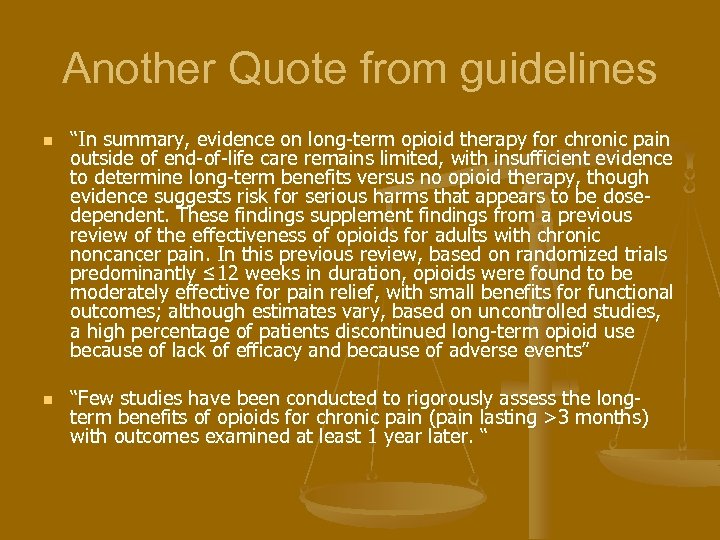 Another Quote from guidelines

• "In summary, evidence on long-term opioid therapy for chronic pain outside of end-of-life care remains limited, with insufficient evidence to determine long-term benefits versus no opioid therapy, though evidence suggests risk for serious harms that appears to be dose-dependent. These findings supplement findings from a previous review of the effectiveness of opioids for adults with chronic noncancer pain. In this previous review, based on randomized trials predominantly ≤12 weeks in duration, opioids were found to be moderately effective for pain relief, with small benefits for functional outcomes; although estimates vary, based on uncontrolled studies, a high percentage of patients discontinued long-term opioid use because of lack of efficacy and because of adverse events"

• "Few studies have been conducted to rigorously assess the long-term benefits of opioids for chronic pain (pain lasting >3 months) with outcomes examined at least 1 year later. "